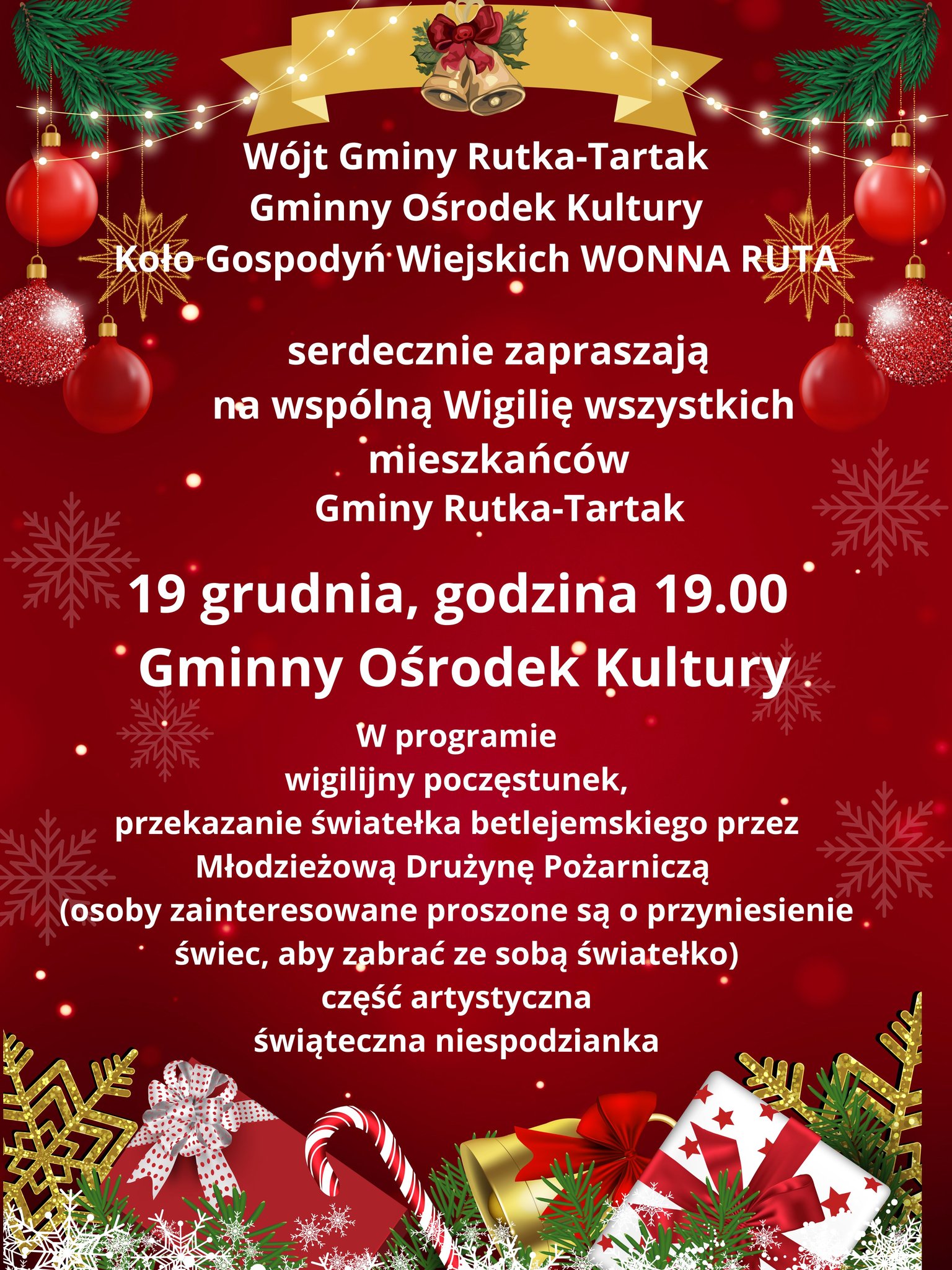 Wójt Gminy Rutka-Tartak
Gminny Ośrodek Kultury
Koło Gospodyń Wiejskich WONNA RUTA

serdecznie zapraszają
na wspólną Wigilię wszystkich
mieszkańców
Gminy Rutka-Tartak

19 grudnia, godzina 19.00
Gminny Ośrodek Kultury .

W programie
wigilijny poczęstunek,
przekazanie światełka betlejemskiego przez
Młodzieżową Drużynę Pożarniczą
(osoby zainteresowane proszone są o przyniesienie
świec, aby zabrać ze sobą światełko)
część artystyczna
świąteczna niespodzianka